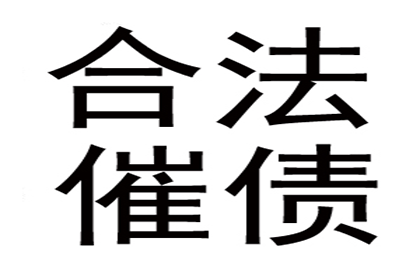 合法
催债